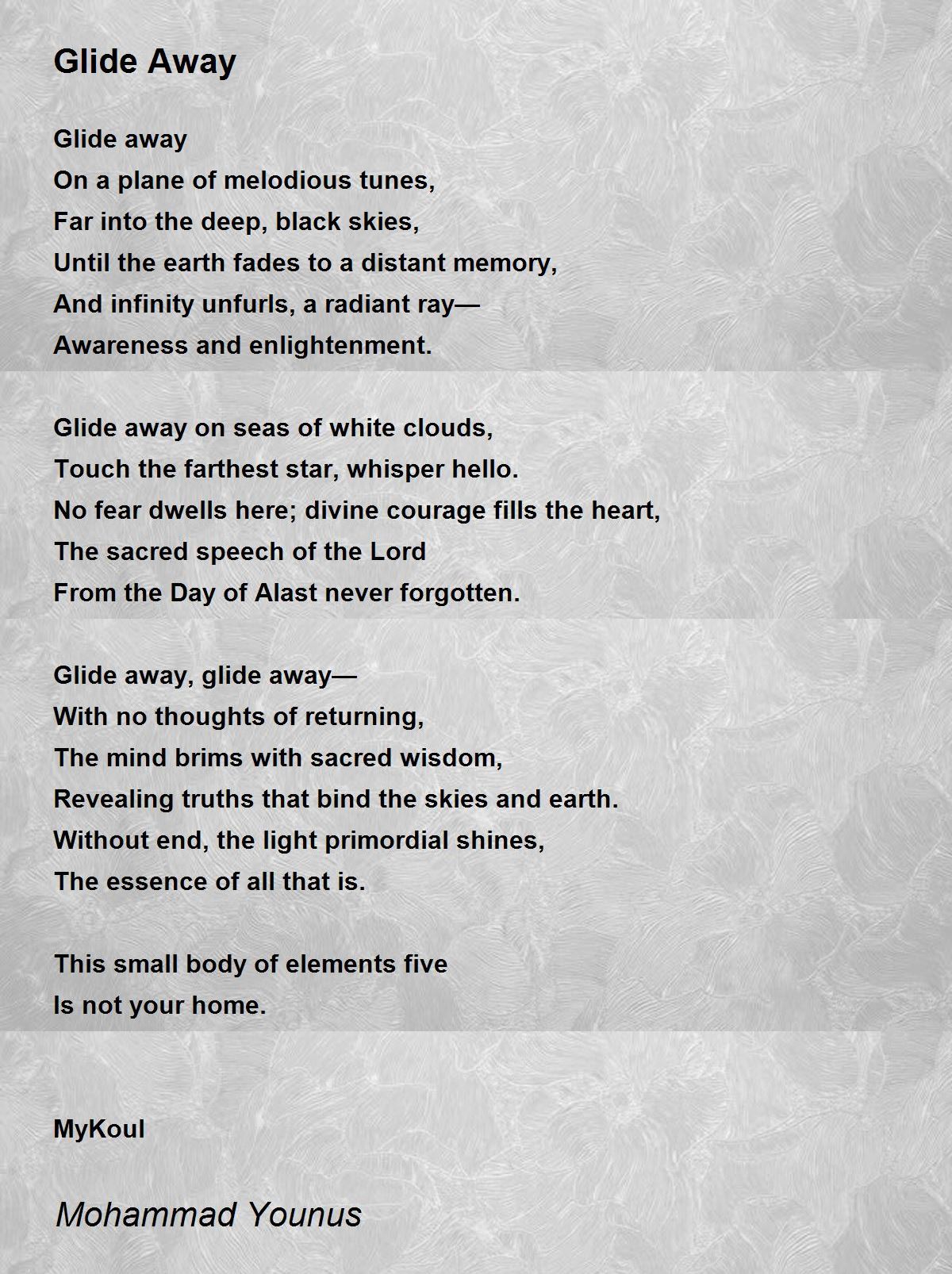 Glide Away

Glide away
On a plane of melodious tunes,
Far into the deep, black skies,
Until the earth fades to a distant memory,
And infinity unfurls, a radiant ray—
Awareness and enlightenment.

Glide away on seas of white clouds,
Touch the farthest star, whisper hello.
No fear dwells here; divine courage fills the heart,
The sacred speech of the Lord
From the Day of Alast never forgotten.

Glide away, glide away—
With no thoughts of returning,
The mind brims with sacred wisdom,
Revealing truths that bind the skies and earth.
Without end, the light primordial shines,
The essence of all that is.

This small body of elements five
Is not your home.

MyKoul

Mohammad Younus